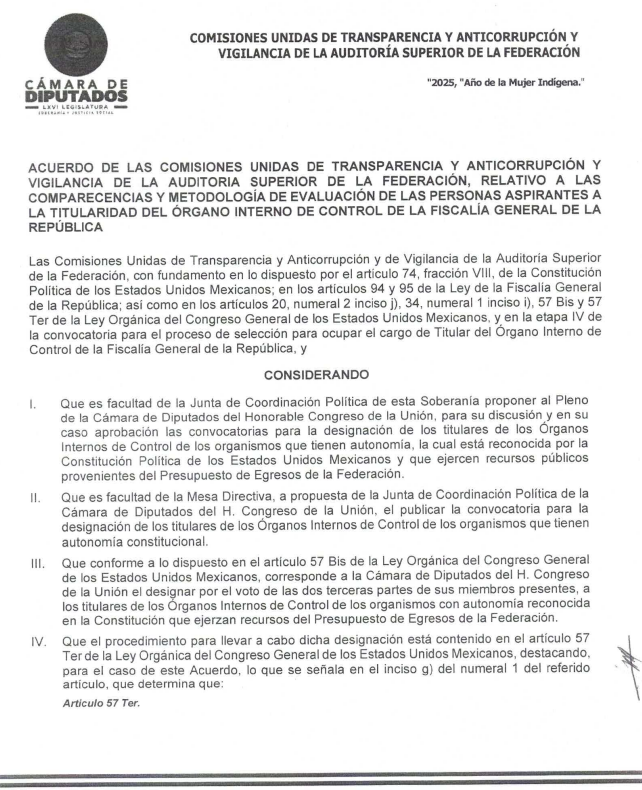 CÁMARA DE DIPUTADOS
LXVI LEGISLATURA
SOBERANÍA Y JUSTICIA SOCIAL

COMISIONES UNIDAS DE TRANSPARENCIA Y ANTICORRUPCIÓN Y VIGILANCIA DE LA AUDITORÍA SUPERIOR DE LA FEDERACIÓN

"2025, "Año de la Mujer Indígena."

ACUERDO DE LAS COMISIONES UNIDAS DE TRANSPARENCIA Y ANTICORRUPCIÓN Y VIGILANCIA DE LA AUDITORIA SUPERIOR DE LA FEDERACIÓN, RELATIVO A LAS COMPARECENCIAS Y METODOLOGÍA DE EVALUACIÓN DE LAS PERSONAS ASPIRANTES A LA TITULARIDAD DEL ÓRGANO INTERNO DE CONTROL DE LA FISCALÍA GENERAL DE LA REPÚBLICA

Las Comisiones Unidas de Transparencia y Anticorrupción y de Vigilancia de la Auditoría Superior de la Federación, con fundamento en lo dispuesto por el artículo 74, fracción VIII, de la Constitución Política de los Estados Unidos Mexicanos; en los artículos 94 y 95 de la Ley de la Fiscalía General de la República; así como en los artículos 20, numeral 2 inciso j), 34, numeral 1 inciso i), 57 Bis y 57 Ter de la Ley Orgánica del Congreso General de los Estados Unidos Mexicanos, y en la etapa IV de la convocatoria para el proceso de selección para ocupar el cargo de Titular del Órgano Interno de Control de la Fiscalía General de la República, y

CONSIDERANDO

I. Que es facultad de la Junta de Coordinación Política de esta Soberanía proponer al Pleno de la Cámara de Diputados del Honorable Congreso de la Unión, para su discusión y en su caso aprobación las convocatorias para la designación de los titulares de los Órganos Internos de Control de los organismos que tienen autonomía, la cual está reconocida por la Constitución Política de los Estados Unidos Mexicanos y que ejercen recursos públicos provenientes del Presupuesto de Egresos de la Federación.

II. Que es facultad de la Mesa Directiva, a propuesta de la Junta de Coordinación Política de la Cámara de Diputados del H. Congreso de la Unión, el publicar la convocatoria para la designación de los titulares de los Órganos Internos de Control de los organismos que tienen autonomía constitucional.

III. Que conforme a lo dispuesto en el artículo 57 Bis de la Ley Orgánica del Congreso General de los Estados Unidos Mexicanos, corresponde a la Cámara de Diputados del H. Congreso de la Unión el designar por el voto de las dos terceras partes de sus miembros presentes, a los titulares de los Órganos Internos de Control de los organismos con autonomía reconocida en la Constitución que ejerzan recursos del Presupuesto de Egresos de la Federación.

IV. Que el procedimiento para llevar a cabo dicha designación está contenido en el artículo 57 Ter de la Ley Orgánica del Congreso General de los Estados Unidos Mexicanos, destacando, para el caso de este Acuerdo, lo que se señala en el inciso g) del numeral 1 del referido artículo, que determina que:

Artículo 57 Ter.